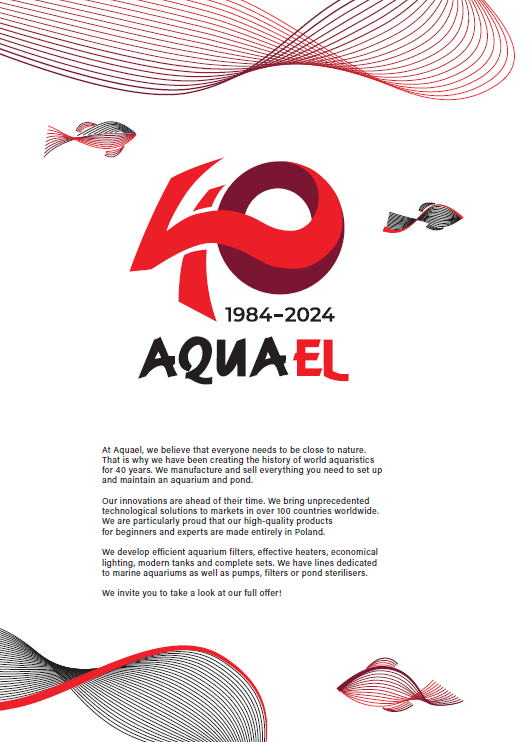 40

1984–2024

AQUAEL

At Aquael, we believe that everyone needs to be close to nature. That is why we have been creating the history of world aquaristics for 40 years. We manufacture and sell everything you need to set up and maintain an aquarium and pond.

Our innovations are ahead of their time. We bring unprecedented technological solutions to markets in over 100 countries worldwide. We are particularly proud that our high-quality products for beginners and experts are made entirely in Poland.

We develop efficient aquarium filters, effective heaters, economical lighting, modern tanks and complete sets. We have lines dedicated to marine aquariums as well as pumps, filters or pond sterilisers.

We invite you to take a look at our full offer!